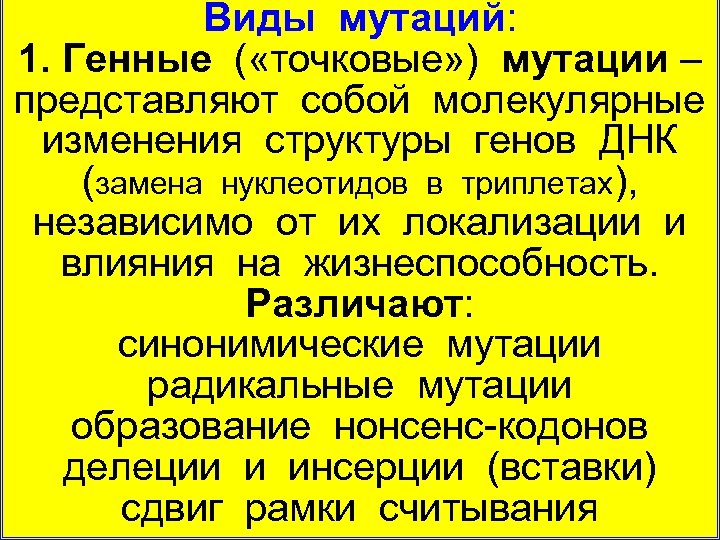 Виды мутаций:
1. Генные («точковые») мутации – представляют собой молекулярные изменения структуры генов ДНК (замена нуклеотидов в триплетах), независимо от их локализации и влияния на жизнеспособность.
Различают:
синонимические мутации
радикальные мутации
образование нонсенс-кодонов
делеции и инсерции (вставки)
сдвиг рамки считывания